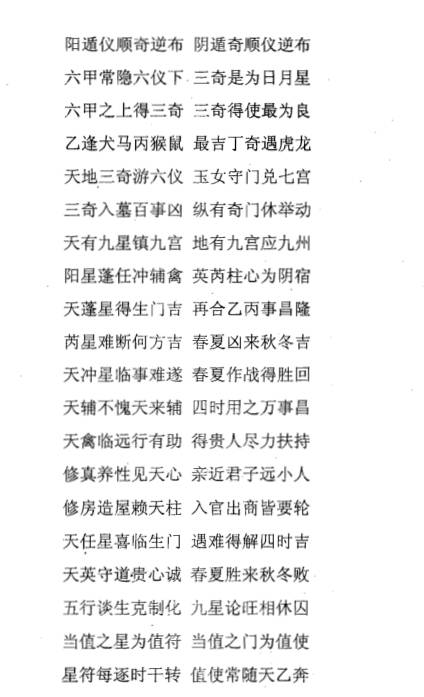 阳遁仪顺奇逆布　阴遁奇顺仪逆布
六甲常隐六仪下　三奇是为日月星
六甲之上得三奇　三奇得使最为良
乙逢犬马丙猴鼠　最吉丁奇遇虎龙
天地三奇游六仪　玉女守门兑七宫
三奇入墓百事凶　纵有奇门休举动
天有九星镇九宫　地有九宫应九州
阳星蓬任冲辅禽　英芮柱心为阴宿
天蓬星得生门吉　再合乙丙事昌隆
芮星难断何方吉　春夏凶来秋冬吉
天冲星临事难遂　春夏作战得胜回
天辅不愧天来辅　四时用之万事昌
天禽临远行有助　得贵人尽力扶持
修真养性见天心　亲近君子远小人
修房造屋赖天柱　入官出商皆要轮
天任星喜临生门　遇难得解四时吉
天英守道贵心诚　春夏胜来秋冬败
五行谈生克制化　九星论旺相休囚
当值之星为值符　当值之门为值使
星符每逐时干转　值使常随天乙奔